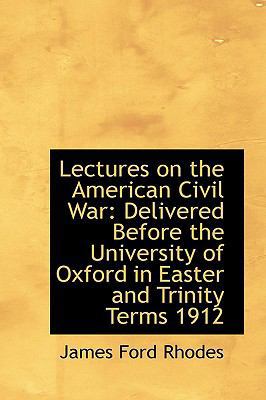 Lectures on the American Civil War: Delivered Before the University of Oxford in Easter and Trinity Terms 1912

James Ford Rhodes